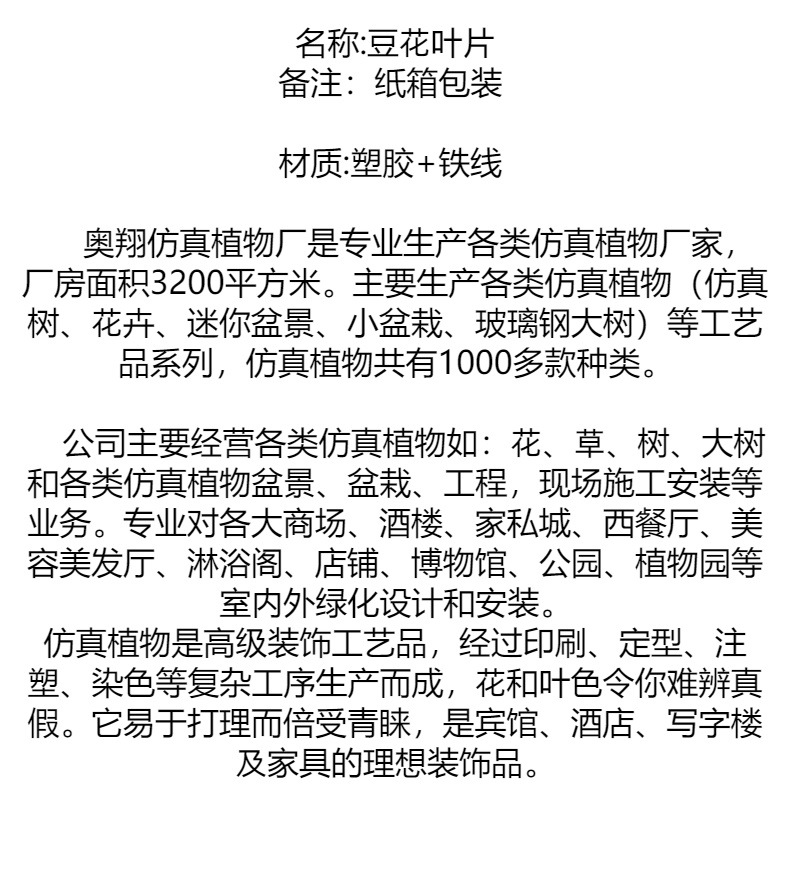 名称:豆花叶片
备注：纸箱包装

材质:塑胶+铁线

奥翔仿真植物厂是专业生产各类仿真植物厂家，厂房面积3200平方米。主要生产各类仿真植物（仿真树、花卉、迷你盆景、小盆栽、玻璃钢大树）等工艺品系列，仿真植物共有1000多款种类。

公司主要经营各类仿真植物如：花、草、树、大树和各类仿真植物盆景、盆栽、工程，现场施工安装等业务。专业对各大商场、酒楼、家私城、西餐厅、美容美发厅、淋浴阁、店铺、博物馆、公园、植物园等室内外绿化设计和安装。
仿真植物是高级装饰工艺品，经过印刷、定型、注塑、染色等复杂工序生产而成，花和叶色令你难辨真假。它易于打理而倍受青睐，是宾馆、酒店、写字楼及家具的理想装饰品。